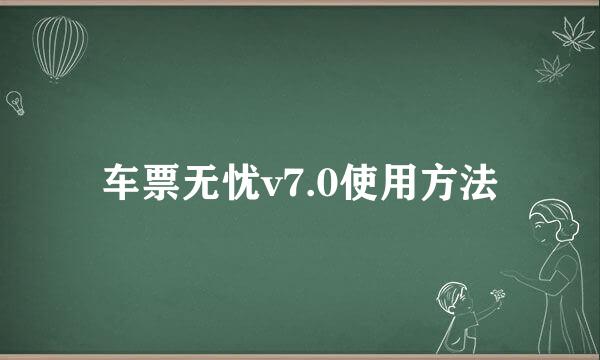 车票无忧v7.0使用方法